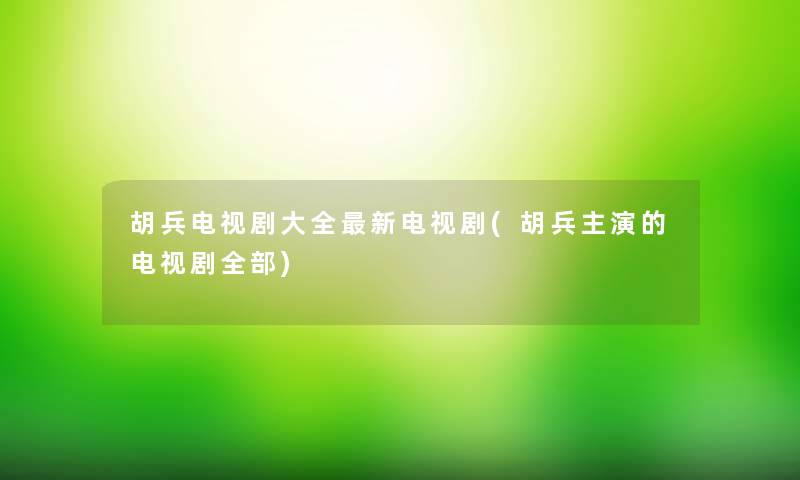 胡兵电视剧大全最新电视剧（胡兵主演的电视剧全部）